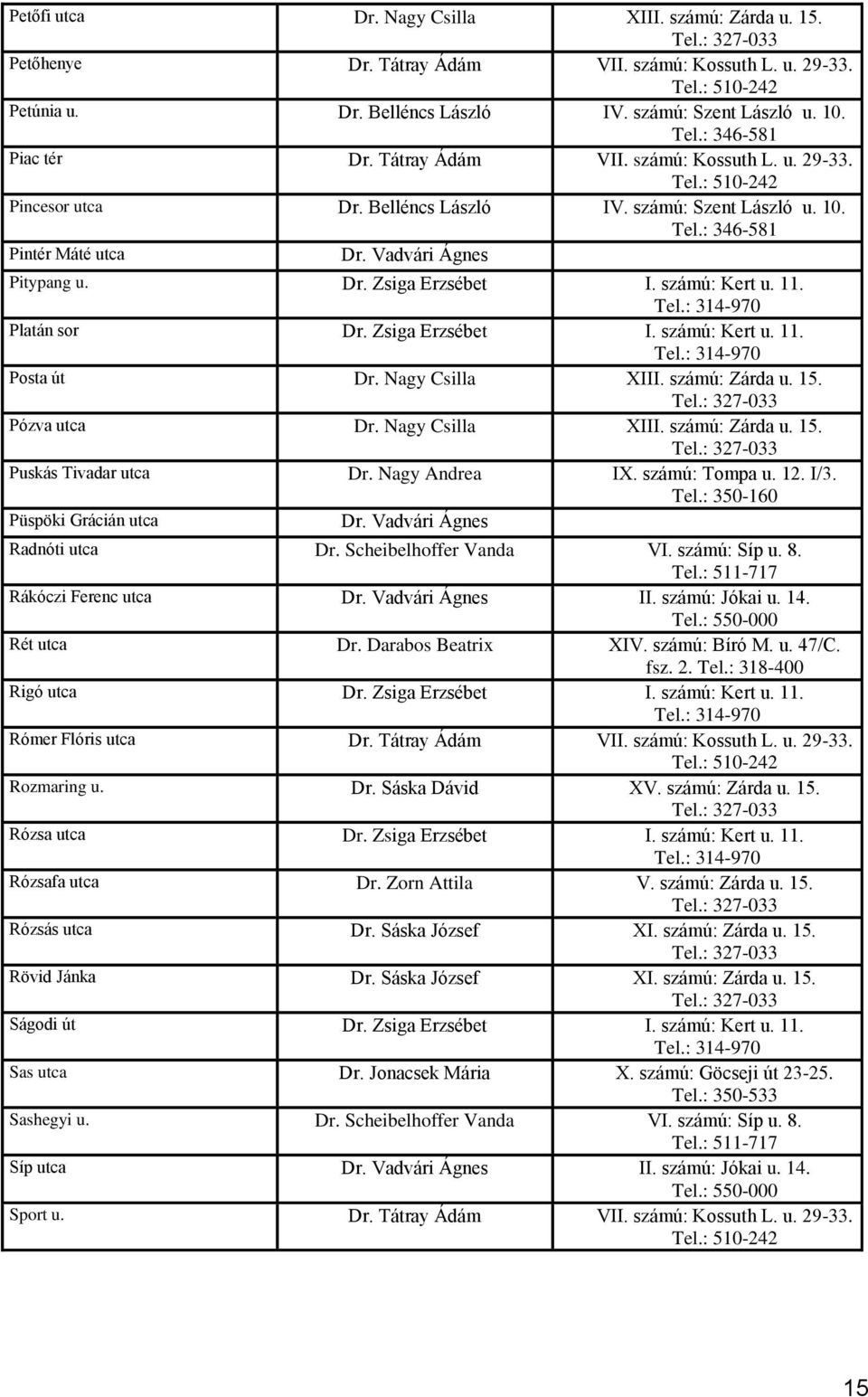 | | | |
|---|---|---|
| Petőfi utca | Dr. Nagy Csilla | XIII. számú: Zárda u. 15. Tel.: 327-033 |
| Petőhenye | Dr. Tátray Ádám | VII. számú: Kossuth L. u. 29-33. Tel.: 510-242 |
| Petúnia u. | Dr. Belléncs László | IV. számú: Szent László u. 10. Tel.: 346-581 |
| Piac tér | Dr. Tátray Ádám | VII. számú: Kossuth L. u. 29-33. Tel.: 510-242 |
| Pincesor utca | Dr. Belléncs László | IV. számú: Szent László u. 10. Tel.: 346-581 |
| Pintér Máté utca | Dr. Vadvári Ágnes | |
| Pitypang u. | Dr. Zsiga Erzsébet | I. számú: Kert u. 11. Tel.: 314-970 |
| Platán sor | Dr. Zsiga Erzsébet | I. számú: Kert u. 11. Tel.: 314-970 |
| Posta út | Dr. Nagy Csilla | XIII. számú: Zárda u. 15. Tel.: 327-033 |
| Pózva utca | Dr. Nagy Csilla | XIII. számú: Zárda u. 15. Tel.: 327-033 |
| Puskás Tivadar utca | Dr. Nagy Andrea | IX. számú: Tompa u. 12. I/3. Tel.: 350-160 |
| Püspöki Grácián utca | Dr. Vadvári Ágnes | |
| Radnóti utca | Dr. Scheibelhoffer Vanda | VI. számú: Síp u. 8. Tel.: 511-717 |
| Rákóczi Ferenc utca | Dr. Vadvári Ágnes | II. számú: Jókai u. 14. Tel.: 550-000 |
| Rét utca | Dr. Darabos Beatrix | XIV. számú: Bíró M. u. 47/C. fsz. 2. Tel.: 318-400 |
| Rigó utca | Dr. Zsiga Erzsébet | I. számú: Kert u. 11. Tel.: 314-970 |
| Rómer Flóris utca | Dr. Tátray Ádám | VII. számú: Kossuth L. u. 29-33. Tel.: 510-242 |
| Rozmaring u. | Dr. Sáska Dávid | XV. számú: Zárda u. 15. Tel.: 327-033 |
| Rózsa utca | Dr. Zsiga Erzsébet | I. számú: Kert u. 11. Tel.: 314-970 |
| Rózsafa utca | Dr. Zorn Attila | V. számú: Zárda u. 15. Tel.: 327-033 |
| Rózsás utca | Dr. Sáska József | XI. számú: Zárda u. 15. Tel.: 327-033 |
| Rövid Jánka | Dr. Sáska József | XI. számú: Zárda u. 15. Tel.: 327-033 |
| Ságodi út | Dr. Zsiga Erzsébet | I. számú: Kert u. 11. Tel.: 314-970 |
| Sas utca | Dr. Jonacsek Mária | X. számú: Göcseji út 23-25. Tel.: 350-533 |
| Sashegyi u. | Dr. Scheibelhoffer Vanda | VI. számú: Síp u. 8. Tel.: 511-717 |
| Síp utca | Dr. Vadvári Ágnes | II. számú: Jókai u. 14. Tel.: 550-000 |
| Sport u. | Dr. Tátray Ádám | VII. számú: Kossuth L. u. 29-33. Tel.: 510-242 |

15